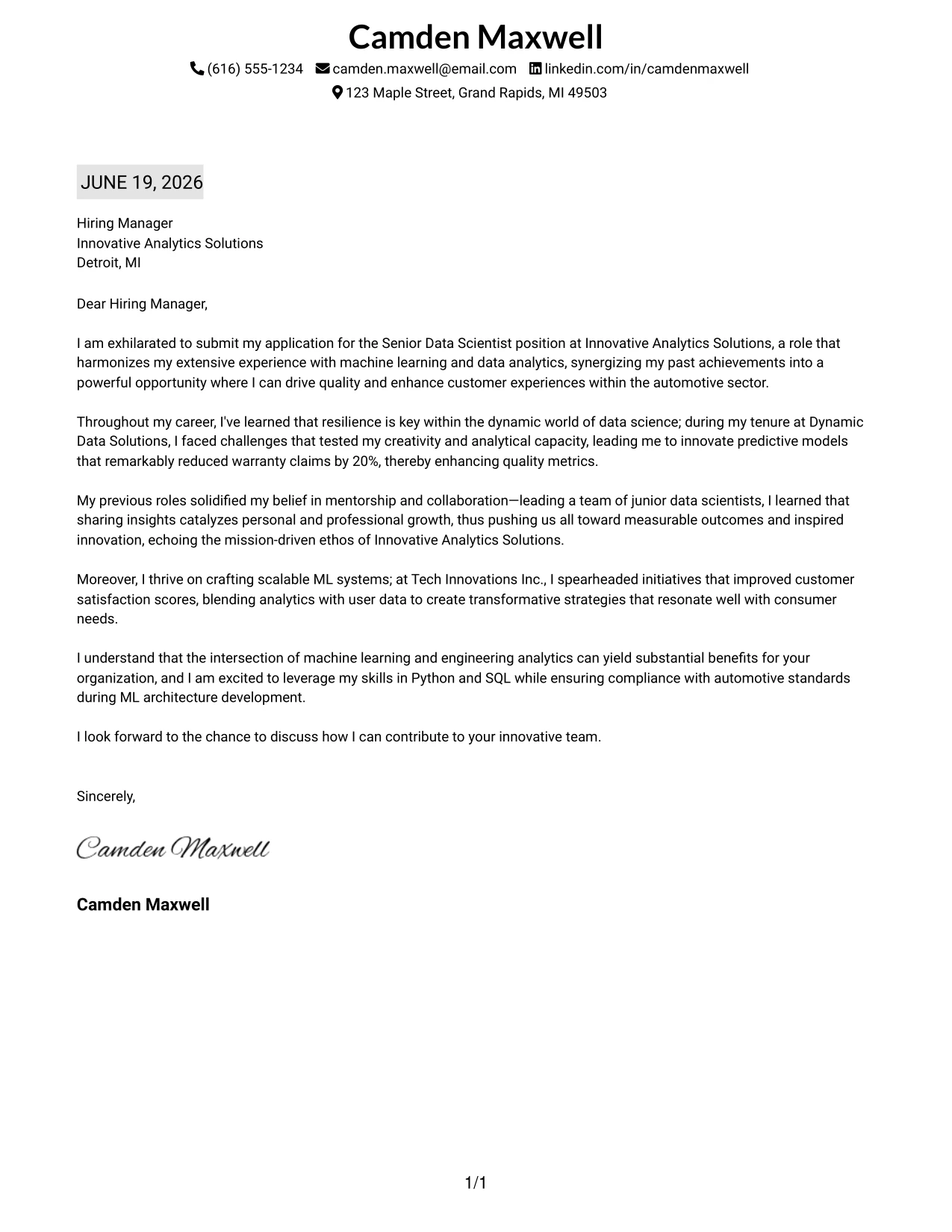 Camden Maxwell

(616) 555-1234 camden.maxwell@email.com linkedin.com/in/camdenmaxwell
123 Maple Street, Grand Rapids, MI 49503

JUNE 19, 2026

Hiring Manager
Innovative Analytics Solutions
Detroit, MI

Dear Hiring Manager,

I am exhilarated to submit my application for the Senior Data Scientist position at Innovative Analytics Solutions, a role that harmonizes my extensive experience with machine learning and data analytics, synergizing my past achievements into a powerful opportunity where I can drive quality and enhance customer experiences within the automotive sector.

Throughout my career, I've learned that resilience is key within the dynamic world of data science; during my tenure at Dynamic Data Solutions, I faced challenges that tested my creativity and analytical capacity, leading me to innovate predictive models that remarkably reduced warranty claims by 20%, thereby enhancing quality metrics.

My previous roles solidified my belief in mentorship and collaboration—leading a team of junior data scientists, I learned that sharing insights catalyzes personal and professional growth, thus pushing us all toward measurable outcomes and inspired innovation, echoing the mission-driven ethos of Innovative Analytics Solutions.

Moreover, I thrive on crafting scalable ML systems; at Tech Innovations Inc., I spearheaded initiatives that improved customer satisfaction scores, blending analytics with user data to create transformative strategies that resonate well with consumer needs.

I understand that the intersection of machine learning and engineering analytics can yield substantial benefits for your organization, and I am excited to leverage my skills in Python and SQL while ensuring compliance with automotive standards during ML architecture development.

I look forward to the chance to discuss how I can contribute to your innovative team.

Sincerely,

Camden Maxwell

Camden Maxwell

1/1